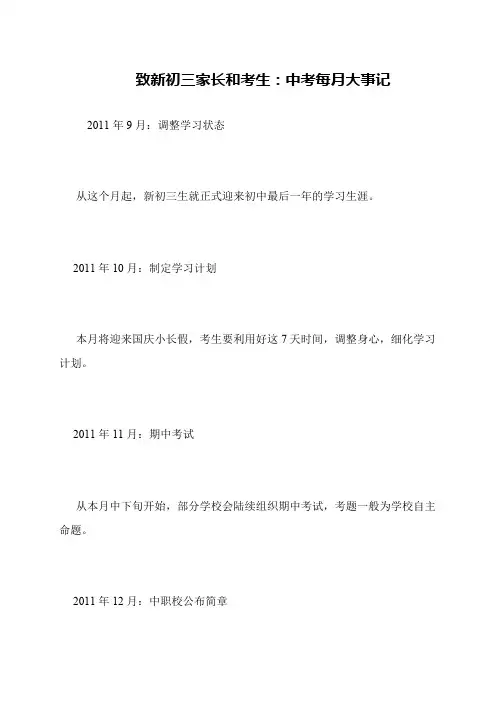 致新初三家长和考生：中考每月大事记

2011 年 9 月：调整学习状态

从这个月起，新初三生就正式迎来初中最后一年的学习生涯。

2011 年 10 月：制定学习计划

本月将迎来国庆小长假，考生要利用好这 7 天时间，调整身心，细化学习计划。

2011 年 11 月：期中考试

从本月中下旬开始，部分学校会陆续组织期中考试，考题一般为学校自主命题。

2011 年 12 月：中职校公布简章